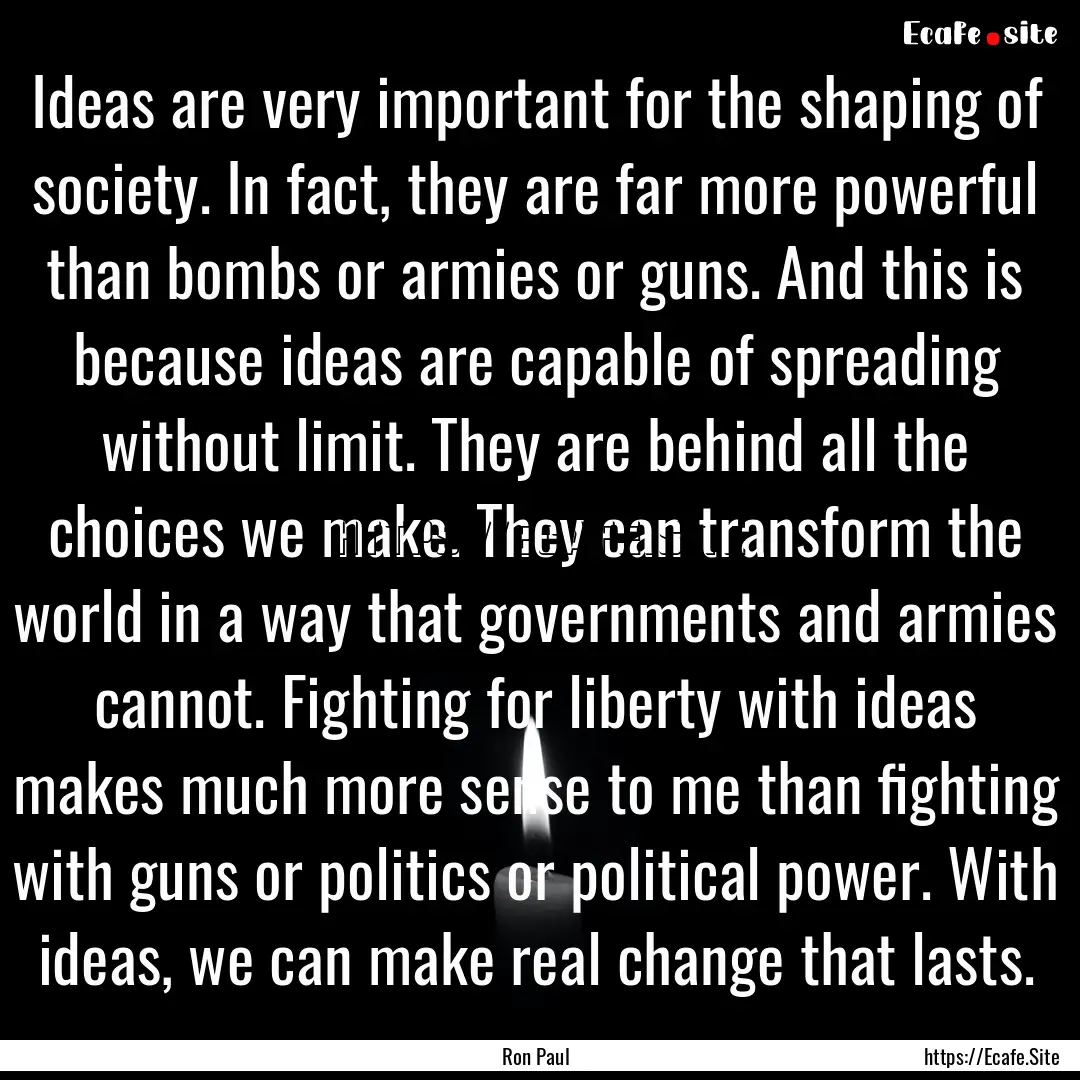 Ecafe.site

Ideas are very important for the shaping of society. In fact, they are far more powerful than bombs or armies or guns. And this is because ideas are capable of spreading without limit. They are behind all the choices we make. They can transform the world in a way that governments and armies cannot. Fighting for liberty with ideas makes much more sense to me than fighting with guns or politics or political power. With ideas, we can make real change that lasts.

Ron Paul

https://Ecafe.Site